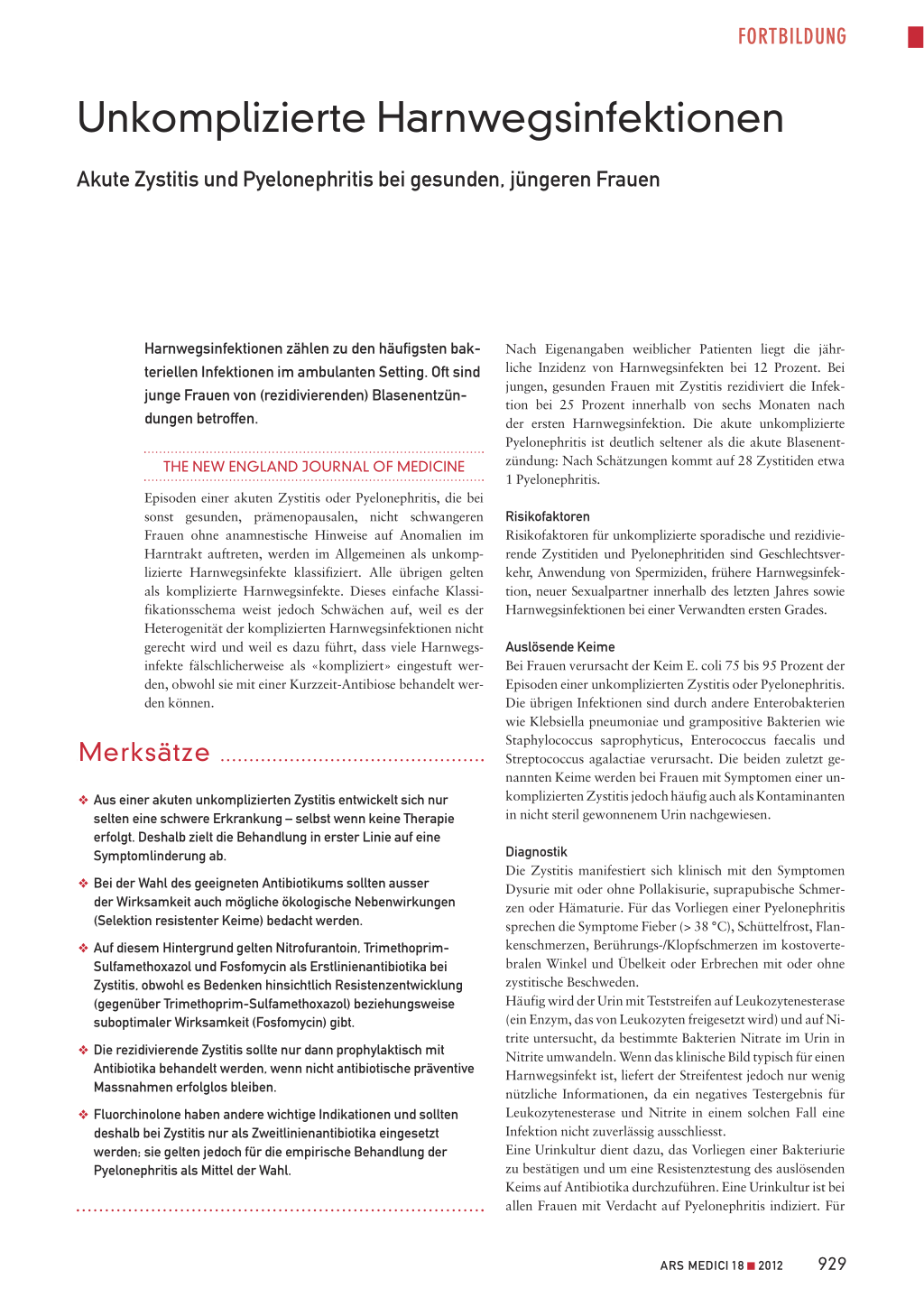 FORTBILDUNG

Unkomplizierte Harnwegsinfektionen

Akute Zystitis und Pyelonephritis bei gesunden, jüngeren Frauen

Harnwegsinfektionen zählen zu den häufigsten bakteriellen Infektionen im ambulanten Setting. Oft sind junge Frauen von (rezidivierenden) Blasenentzündungen betroffen.

THE NEW ENGLAND JOURNAL OF MEDICINE

Episoden einer akuten Zystitis oder Pyelonephritis, die bei sonst gesunden, prämenopausalen, nicht schwangeren Frauen ohne anamnestische Hinweise auf Anomalien im Harntrakt auftreten, werden im Allgemeinen als unkomplizierte Harnwegsinfekte klassifiziert. Alle übrigen gelten als komplizierte Harnwegsinfekte. Dieses einfache Klassifikationsschema weist jedoch Schwächen auf, weil es der Heterogenität der komplizierten Harnwegsinfektionen nicht gerecht wird und weil es dazu führt, dass viele Harnwegsinfekte fälschlicherweise als «kompliziert» eingestuft werden, obwohl sie mit einer Kurzzeit-Antibiose behandelt werden können.

Merksätze

❖ Aus einer akuten unkomplizierten Zystitis entwickelt sich nur selten eine schwere Erkrankung – selbst wenn keine Therapie erfolgt. Deshalb zielt die Behandlung in erster Linie auf eine Symptomlinderung ab.

❖ Bei der Wahl des geeigneten Antibiotikums sollten ausser der Wirksamkeit auch mögliche ökologische Nebenwirkungen (Selektion resistenter Keime) bedacht werden.

❖ Auf diesem Hintergrund gelten Nitrofurantoin, Trimethoprim-Sulfamethoxazol und Fosfomycin als Erstlinienantibiotika bei Zystitis, obwohl es Bedenken hinsichtlich Resistenzentwicklung (gegenüber Trimethoprim-Sulfamethoxazol) beziehungsweise suboptimaler Wirksamkeit (Fosfomycin) gibt.

❖ Die rezidivierende Zystitis sollte nur dann prophylaktisch mit Antibiotika behandelt werden, wenn nicht antibiotische präventive Massnahmen erfolglos bleiben.

❖ Fluorchinolone haben andere wichtige Indikationen und sollten deshalb bei Zystitis nur als Zweitlinienantibiotika eingesetzt werden; sie gelten jedoch für die empirische Behandlung der Pyelonephritis als Mittel der Wahl.

Nach Eigenangaben weiblicher Patienten liegt die jährliche Inzidenz von Harnwegsinfekten bei 12 Prozent. Bei jungen, gesunden Frauen mit Zystitis rezidiviert die Infektion bei 25 Prozent innerhalb von sechs Monaten nach der ersten Harnwegsinfektion. Die akute unkomplizierte Pyelonephritis ist deutlich seltener als die akute Blasenentzündung: Nach Schätzungen kommt auf 28 Zystitiden etwa 1 Pyelonephritis.

Risikofaktoren
Risikofaktoren für unkomplizierte sporadische und rezidivierende Zystitiden und Pyelonephritiden sind Geschlechtsverkehr, Anwendung von Spermiziden, frühere Harnwegsinfektion, neuer Sexualpartner innerhalb des letzten Jahres sowie Harnwegsinfektionen bei einer Verwandten ersten Grades.

Auslösende Keime
Bei Frauen verursacht der Keim E. coli 75 bis 95 Prozent der Episoden einer unkomplizierten Zystitis oder Pyelonephritis. Die übrigen Infektionen sind durch andere Enterobakterien wie Klebsiella pneumoniae und grampositive Bakterien wie Staphylococcus saprophyticus, Enterococcus faecalis und Streptococcus agalactiae verursacht. Die beiden zuletzt genannten Keime werden bei Frauen mit Symptomen einer unkomplizierten Zystitis jedoch häufig auch als Kontaminanten in nicht steril gewonnenem Urin nachgewiesen.

Diagnostik
Die Zystitis manifestiert sich klinisch mit den Symptomen Dysurie mit oder ohne Pollakisurie, suprapubische Schmerzen oder Hämaturie. Für das Vorliegen einer Pyelonephritis sprechen die Symptome Fieber (> 38 °C), Schüttelfrost, Flankenschmerzen, Berührungs-/Klopfschmerzen im kostovertebralen Winkel und Übelkeit oder Erbrechen mit oder ohne zystitische Beschweden.
Häufig wird der Urin mit Teststreifen auf Leukozytenesterase (ein Enzym, das von Leukozyten freigesetzt wird) und auf Nitrite untersucht, da bestimmte Bakterien Nitrate im Urin in Nitrite umwandeln. Wenn das klinische Bild typisch für einen Harnwegsinfekt ist, liefert der Streifentest jedoch nur wenig nützliche Informationen, da ein negatives Testergebnis für Leukozytenesterase und Nitrite in einem solchen Fall eine Infektion nicht zuverlässig ausschliesst.
Eine Urinkultur dient dazu, das Vorliegen einer Bakteriurie zu bestätigen und um eine Resistenztestung des auslösenden Keims auf Antibiotika durchzuführen. Eine Urinkultur ist bei allen Frauen mit Verdacht auf Pyelonephritis indiziert. Für

ARS MEDICI 18 ■ 2012 929